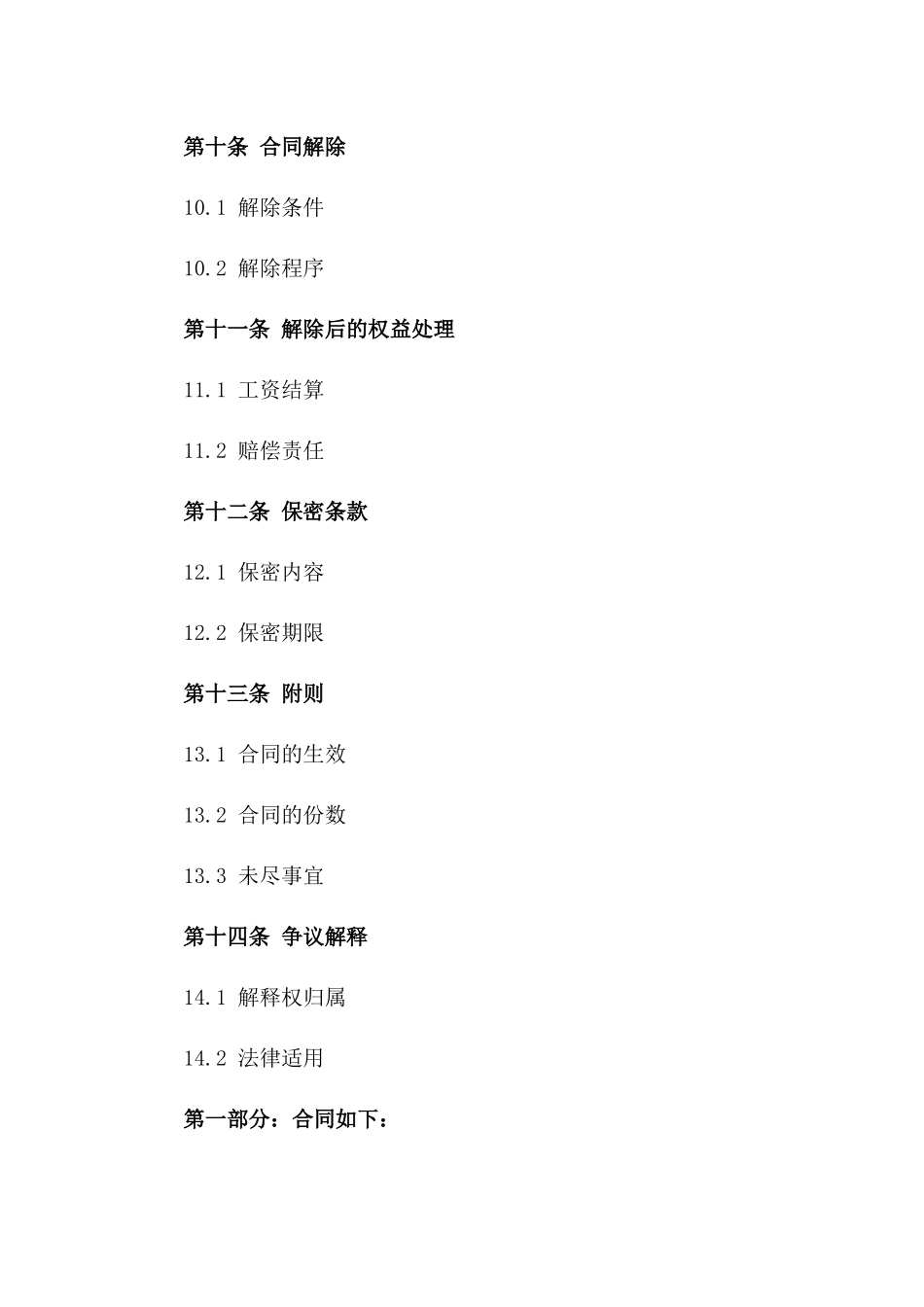 第十条 合同解除

10.1 解除条件

10.2 解除程序

第十一条 解除后的权益处理

11.1 工资结算

11.2 赔偿责任

第十二条 保密条款

12.1 保密内容

12.2 保密期限

第十三条 附则

13.1 合同的生效

13.2 合同的份数

13.3 未尽事宜

第十四条 争议解释

14.1 解释权归属

14.2 法律适用

第一部分：合同如下：